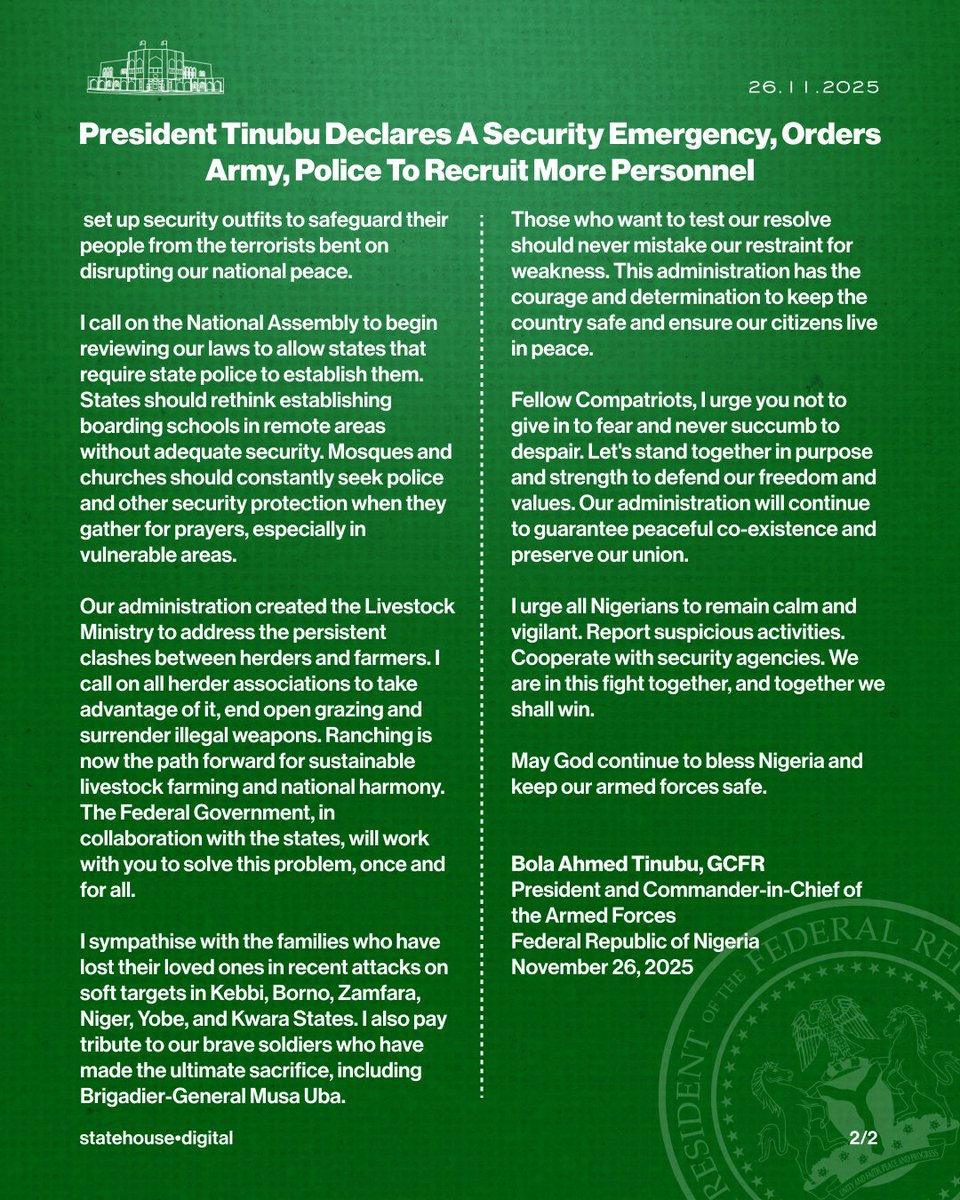 26.11.2025

President Tinubu Declares A Security Emergency, Orders Army, Police To Recruit More Personnel

set up security outfits to safeguard their people from the terrorists bent on disrupting our national peace.

I call on the National Assembly to begin reviewing our laws to allow states that require state police to establish them. States should rethink establishing boarding schools in remote areas without adequate security. Mosques and churches should constantly seek police and other security protection when they gather for prayers, especially in vulnerable areas.

Our administration created the Livestock Ministry to address the persistent clashes between herders and farmers. I call on all herder associations to take advantage of it, end open grazing and surrender illegal weapons. Ranching is now the path forward for sustainable livestock farming and national harmony. The Federal Government, in collaboration with the states, will work with you to solve this problem, once and for all.

I sympathise with the families who have lost their loved ones in recent attacks on soft targets in Kebbi, Borno, Zamfara, Niger, Yobe, and Kwara States. I also pay tribute to our brave soldiers who have made the ultimate sacrifice, including Brigadier-General Musa Uba.

Those who want to test our resolve should never mistake our restraint for weakness. This administration has the courage and determination to keep the country safe and ensure our citizens live in peace.

Fellow Compatriots, I urge you not to give in to fear and never succumb to despair. Let's stand together in purpose and strength to defend our freedom and values. Our administration will continue to guarantee peaceful co-existence and preserve our union.

I urge all Nigerians to remain calm and vigilant. Report suspicious activities. Cooperate with security agencies. We are in this fight together, and together we shall win.

May God continue to bless Nigeria and keep our armed forces safe.

Bola Ahmed Tinubu, GCFR
President and Commander-in-Chief of the Armed Forces
Federal Republic of Nigeria
November 26, 2025

PRESIDENT OF THE FEDERAL RE

statehouse•digital

2/2